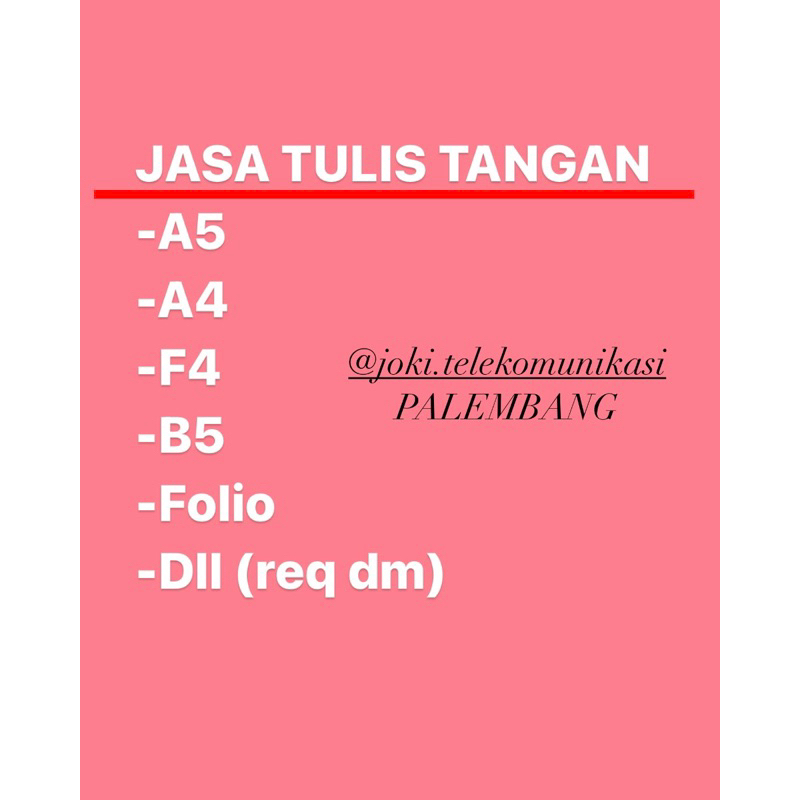 JASA TULIS TANGAN

-A5
-A4
-F4
-B5
-Folio
-Dll (req dm)

@joki.telekomunikasi
PALEMBANG